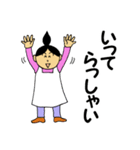 いってらっしゃい